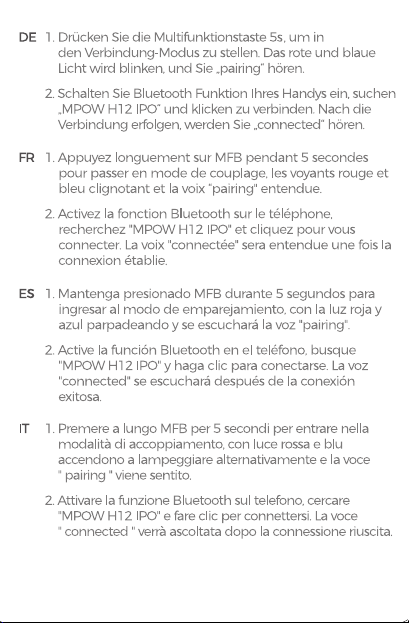 DE 1. Drücken Sie die Multifunktionstaste 5s, um in den Verbindung-Modus zu stellen. Das rote und blaue Licht wird blinken, und Sie „pairing" hören.

2. Schalten Sie Bluetooth Funktion Ihres Handys ein, suchen „MPOW H12 IPO" und klicken zu verbinden. Nach die Verbindung erfolgen, werden Sie „connected" hören.

FR 1. Appuyez longuement sur MFB pendant 5 secondes pour passer en mode de couplage, les voyants rouge et bleu clignotant et la voix "pairing" entendue.

2. Activez la fonction Bluetooth sur le téléphone, recherchez "MPOW H12 IPO" et cliquez pour vous connecter. La voix "connectée" sera entendue une fois la connexion établie.

ES 1. Mantenga presionado MFB durante 5 segundos para ingresar al modo de emparejamiento, con la luz roja y azul parpadeando y se escuchará la voz "pairing".

2. Active la función Bluetooth en el teléfono, busque "MPOW H12 IPO" y haga clic para conectarse. La voz "connected" se escuchará después de la conexión exitosa.

IT 1. Premere a lungo MFB per 5 secondi per entrare nella modalità di accoppiamento, con luce rossa e blu accendono a lampeggiare alternativamente e la voce " pairing " viene sentito.

2. Attivare la funzione Bluetooth sul telefono, cercare "MPOW H12 IPO" e fare clic per connettersi. La voce " connected " verrà ascoltata dopo la connessione riuscita.